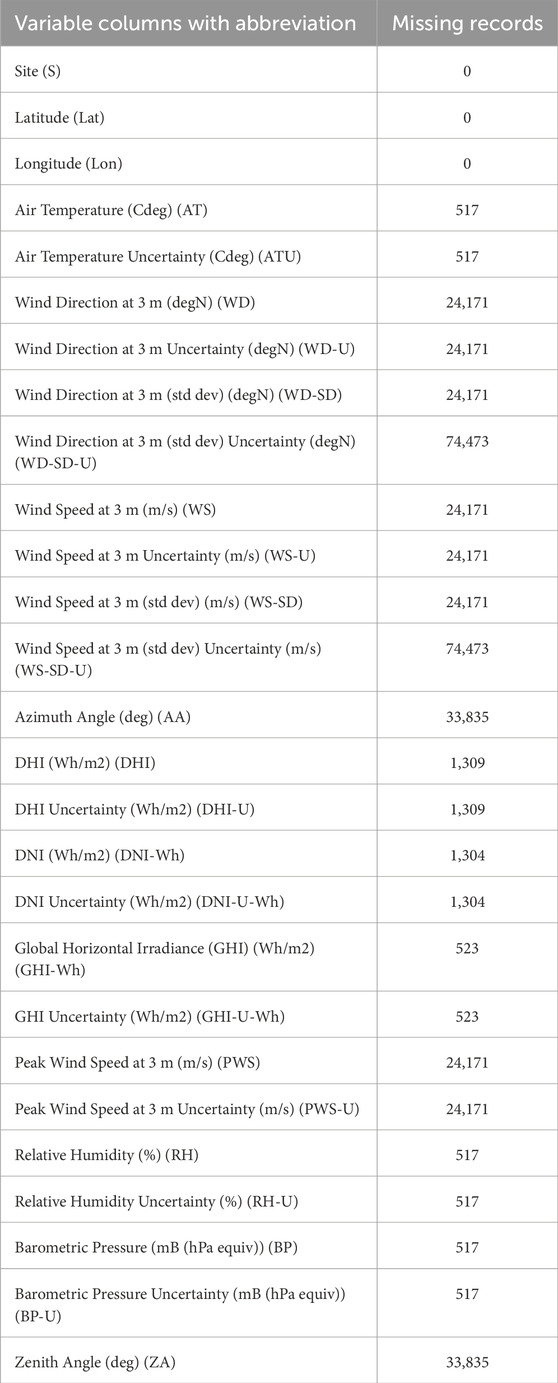 | Variable columns with abbreviation | Missing records |
|---|---|
| Site (S) | 0 |
| Latitude (Lat) | 0 |
| Longitude (Lon) | 0 |
| Air Temperature (Cdeg) (AT) | 517 |
| Air Temperature Uncertainty (Cdeg) (ATU) | 517 |
| Wind Direction at 3 m (degN) (WD) | 24,171 |
| Wind Direction at 3 m Uncertainty (degN) (WD-U) | 24,171 |
| Wind Direction at 3 m (std dev) (degN) (WD-SD) | 24,171 |
| Wind Direction at 3 m (std dev) Uncertainty (degN) (WD-SD-U) | 74,473 |
| Wind Speed at 3 m (m/s) (WS) | 24,171 |
| Wind Speed at 3 m Uncertainty (m/s) (WS-U) | 24,171 |
| Wind Speed at 3 m (std dev) (m/s) (WS-SD) | 24,171 |
| Wind Speed at 3 m (std dev) Uncertainty (m/s) (WS-SD-U) | 74,473 |
| Azimuth Angle (deg) (AA) | 33,835 |
| DHI (Wh/m2) (DHI) | 1,309 |
| DHI Uncertainty (Wh/m2) (DHI-U) | 1,309 |
| DNI (Wh/m2) (DNI-Wh) | 1,304 |
| DNI Uncertainty (Wh/m2) (DNI-U-Wh) | 1,304 |
| Global Horizontal Irradiance (GHI) (Wh/m2) (GHI-Wh) | 523 |
| GHI Uncertainty (Wh/m2) (GHI-U-Wh) | 523 |
| Peak Wind Speed at 3 m (m/s) (PWS) | 24,171 |
| Peak Wind Speed at 3 m Uncertainty (m/s) (PWS-U) | 24,171 |
| Relative Humidity (%) (RH) | 517 |
| Relative Humidity Uncertainty (%) (RH-U) | 517 |
| Barometric Pressure (mB (hPa equiv)) (BP) | 517 |
| Barometric Pressure Uncertainty (mB (hPa equiv)) (BP-U) | 517 |
| Zenith Angle (deg) (ZA) | 33,835 |